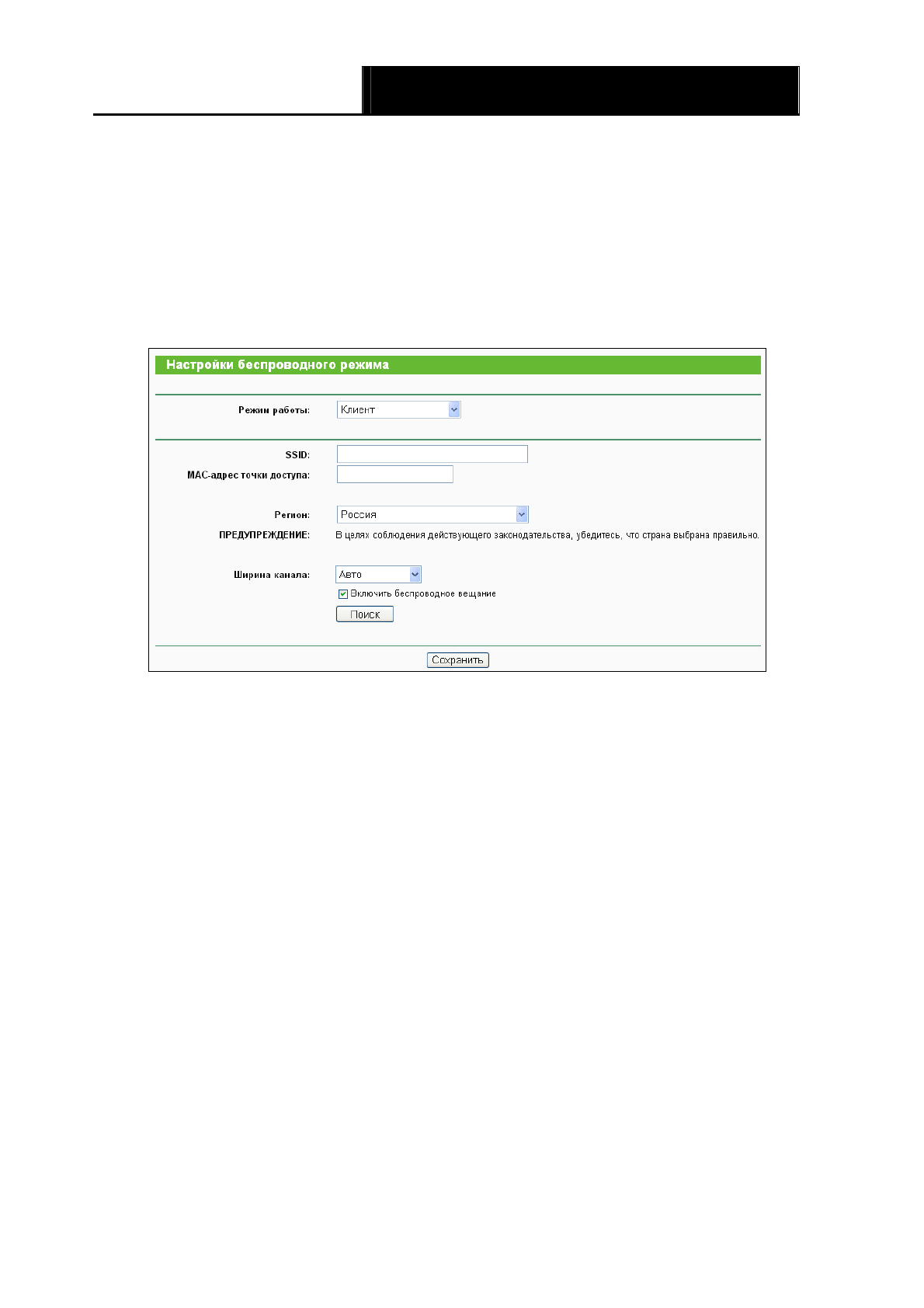 Настройки беспроводного режима

Режим работы: Клиент

SSID:
MAC-адрес точки доступа:

Регион: Россия
ПРЕДУПРЕЖДЕНИЕ: В целях соблюдения действующего законодательства, убедитесь, что страна выбрана правильно.

Ширина канала: Авто
☑ Включить беспроводное вещание
Поиск

Сохранить